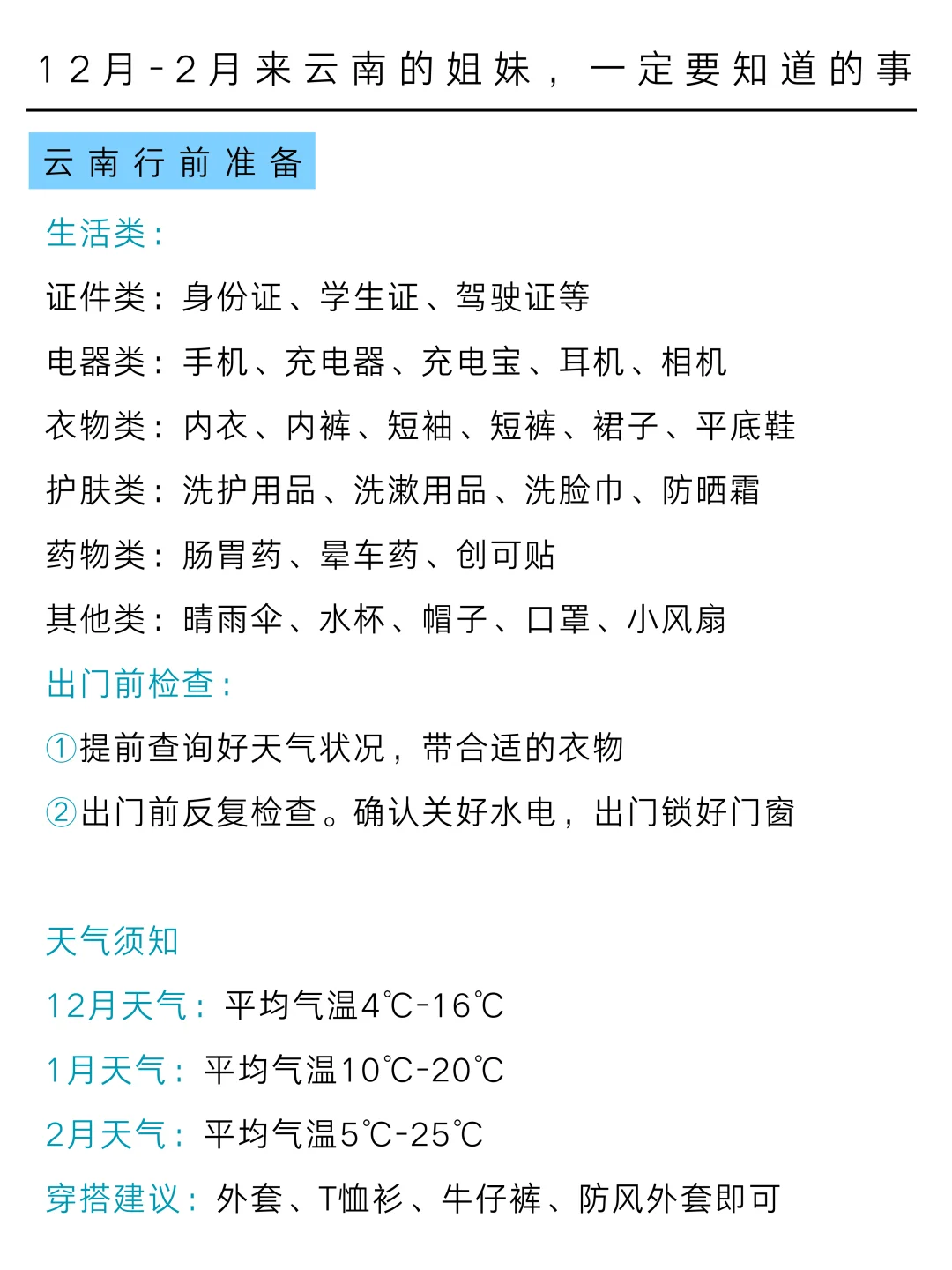 12月-2月来云南的姐妹，一定要知道的事

云南行前准备

生活类：

证件类：身份证、学生证、驾驶证等

电器类：手机、充电器、充电宝、耳机、相机

衣物类：内衣、内裤、短袖、短裤、裙子、平底鞋

护肤类：洗护用品、洗漱用品、洗脸巾、防晒霜

药物类：肠胃药、晕车药、创可贴

其他类：晴雨伞、水杯、帽子、口罩、小风扇

出门前检查：

①提前查询好天气状况，带合适的衣物

②出门前反复检查。确认关好水电，出门锁好门窗

天气须知

12月天气：平均气温4℃-16℃

1月天气：平均气温10℃-20℃

2月天气：平均气温5℃-25℃

穿搭建议：外套、T恤衫、牛仔裤、防风外套即可